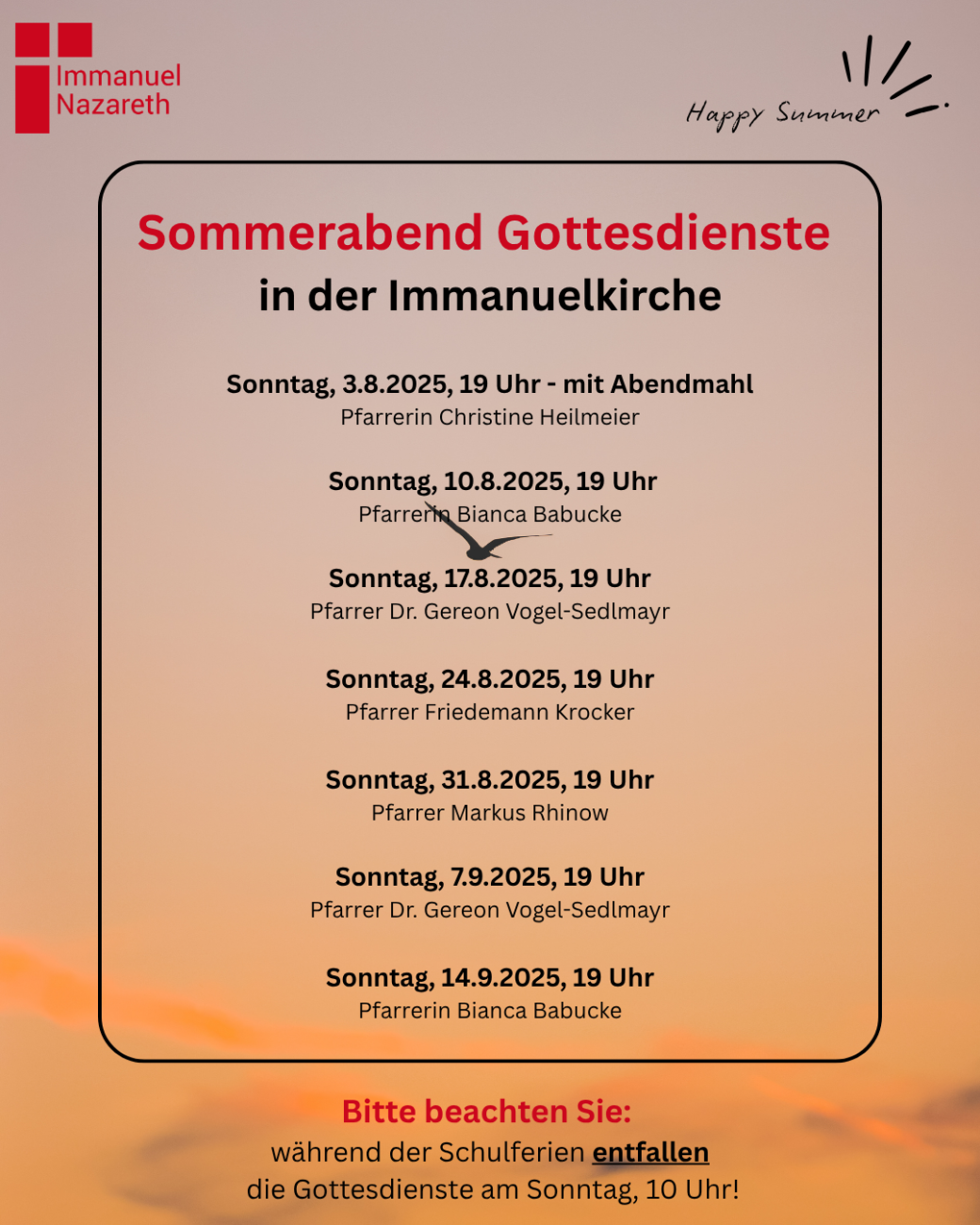 Immanuel
Nazareth

Happy Summer

Sommerabend Gottesdienste
in der Immanuelkirche

Sonntag, 3.8.2025, 19 Uhr - mit Abendmahl
Pfarrerin Christine Heilmeier

Sonntag, 10.8.2025, 19 Uhr
Pfarrerin Bianca Babucke

Sonntag, 17.8.2025, 19 Uhr
Pfarrer Dr. Gereon Vogel-Sedlmayr

Sonntag, 24.8.2025, 19 Uhr
Pfarrer Friedemann Krocker

Sonntag, 31.8.2025, 19 Uhr
Pfarrer Markus Rhinow

Sonntag, 7.9.2025, 19 Uhr
Pfarrer Dr. Gereon Vogel-Sedlmayr

Sonntag, 14.9.2025, 19 Uhr
Pfarrerin Bianca Babucke

Bitte beachten Sie:
während der Schulferien entfallen
die Gottesdienste am Sonntag, 10 Uhr!